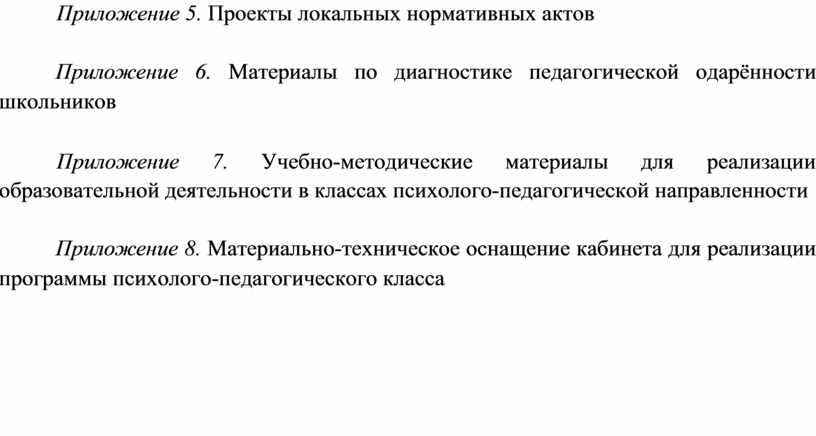 Приложение 5. Проекты локальных нормативных актов

Приложение 6. Материалы по диагностике педагогической одарённости школьников

Приложение 7. Учебно-методические материалы для реализации образовательной деятельности в классах психолого-педагогической направленности

Приложение 8. Материально-техническое оснащение кабинета для реализации программы психолого-педагогического класса